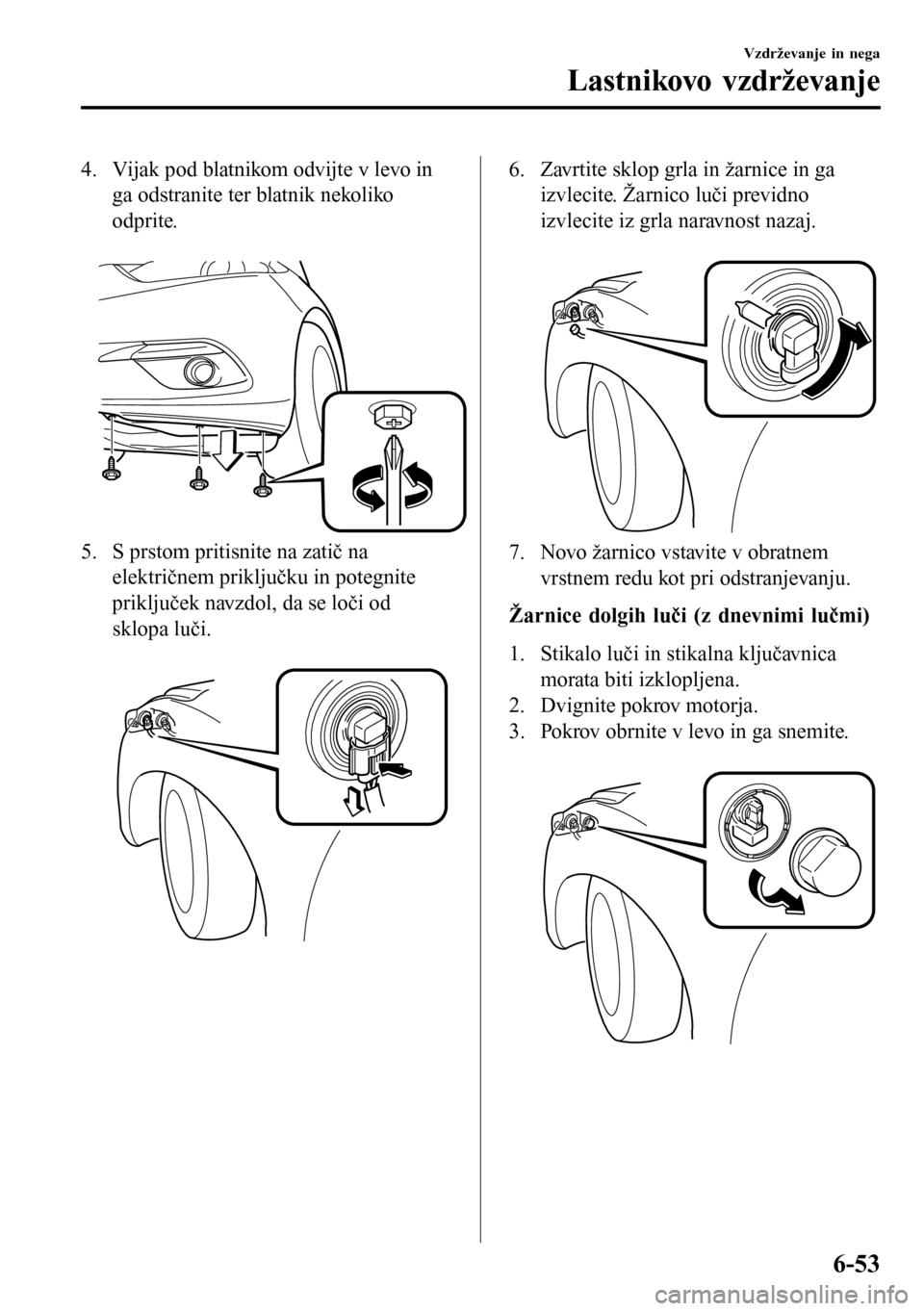 Vzdrževanje in nega
Lastnikovo vzdrževanje

4. Vijak pod blatnikom odvijte v levo in ga odstranite ter blatnik nekoliko odprite.

5. S prstom pritisnite na zatič na električnem priključku in potegnite priključek navzdol, da se loči od sklopa luči.

6. Zavrtite sklop grla in žarnice in ga izvlecite. Žarnico luči previdno izvlecite iz grla naravnost nazaj.

7. Novo žarnico vstavite v obratnem vrstnem redu kot pri odstranjevanju.

Žarnice dolgih luči (z dnevnimi lučmi)

1. Stikalo luči in stikalna ključavnica morata biti izklopljena.
2. Dvignite pokrov motorja.
3. Pokrov obrnite v levo in ga snemite.

6-53

carmanualsonline.info